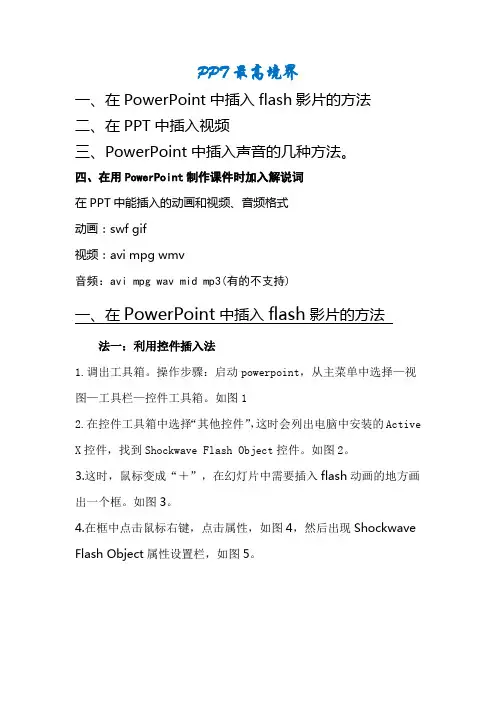 PPT 最高境界

一、在 PowerPoint 中插入 flash 影片的方法

二、在 PPT 中插入视频

三、PowerPoint 中插入声音的几种方法。

四、在用 PowerPoint 制作课件时加入解说词

在 PPT 中能插入的动画和视频、音频格式

动画：swf gif

视频：avi mpg wmv

音频：avi mpg wav mid mp3(有的不支持)

一、在 PowerPoint 中插入 flash 影片的方法

法一：利用控件插入法

1.调出工具箱。操作步骤：启动 powerpoint，从主菜单中选择—视图—工具栏—控件工具箱。如图 1

2.在控件工具箱中选择“其他控件”，这时会列出电脑中安装的 Active X 控件，找到 Shockwave Flash Object 控件。如图 2。

3.这时，鼠标变成“＋”，在幻灯片中需要插入 flash 动画的地方画出一个框。如图 3。

4.在框中点击鼠标右键，点击属性，如图 4，然后出现 Shockwave Flash Object 属性设置栏，如图 5。